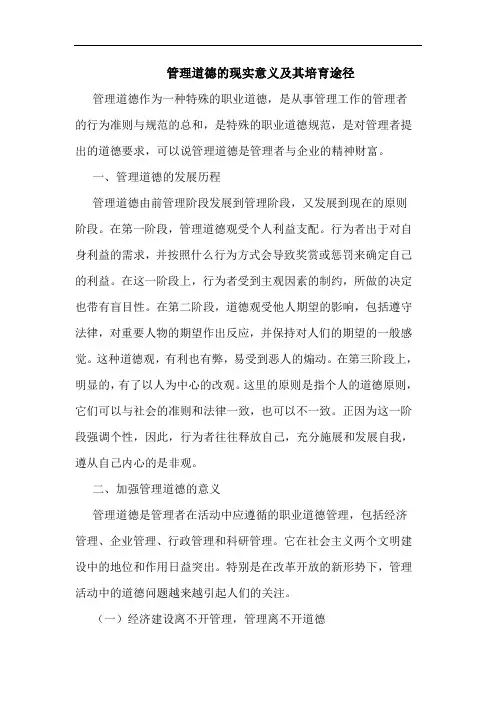 管理道德的现实意义及其培育途径

管理道德作为一种特殊的职业道德，是从事管理工作的管理者的行为准则与规范的总和，是特殊的职业道德规范，是对管理者提出的道德要求，可以说管理道德是管理者与企业的精神财富。

一、管理道德的发展历程

管理道德由前管理阶段发展到管理阶段，又发展到现在的原则阶段。在第一阶段，管理道德观受个人利益支配。行为者出于对自身利益的需求，并按照什么行为方式会导致奖赏或惩罚来确定自己的利益。在这一阶段上，行为者受到主观因素的制约，所做的决定也带有盲目性。在第二阶段，道德观受他人期望的影响，包括遵守法律，对重要人物的期望作出反应，并保持对人们的期望的一般感觉。这种道德观，有利也有弊，易受到恶人的煽动。在第三阶段上，明显的，有了以人为中心的改观。这里的原则是指个人的道德原则，它们可以与社会的准则和法律一致，也可以不一致。正因为这一阶段强调个性，因此，行为者往往释放自己，充分施展和发展自我，遵从自己内心的是非观。

二、加强管理道德的意义

管理道德是管理者在活动中应遵循的职业道德管理，包括经济管理、企业管理、行政管理和科研管理。它在社会主义两个文明建设中的地位和作用日益突出。特别是在改革开放的新形势下，管理活动中的道德问题越来越引起人们的关注。

（一）经济建设离不开管理，管理离不开道德